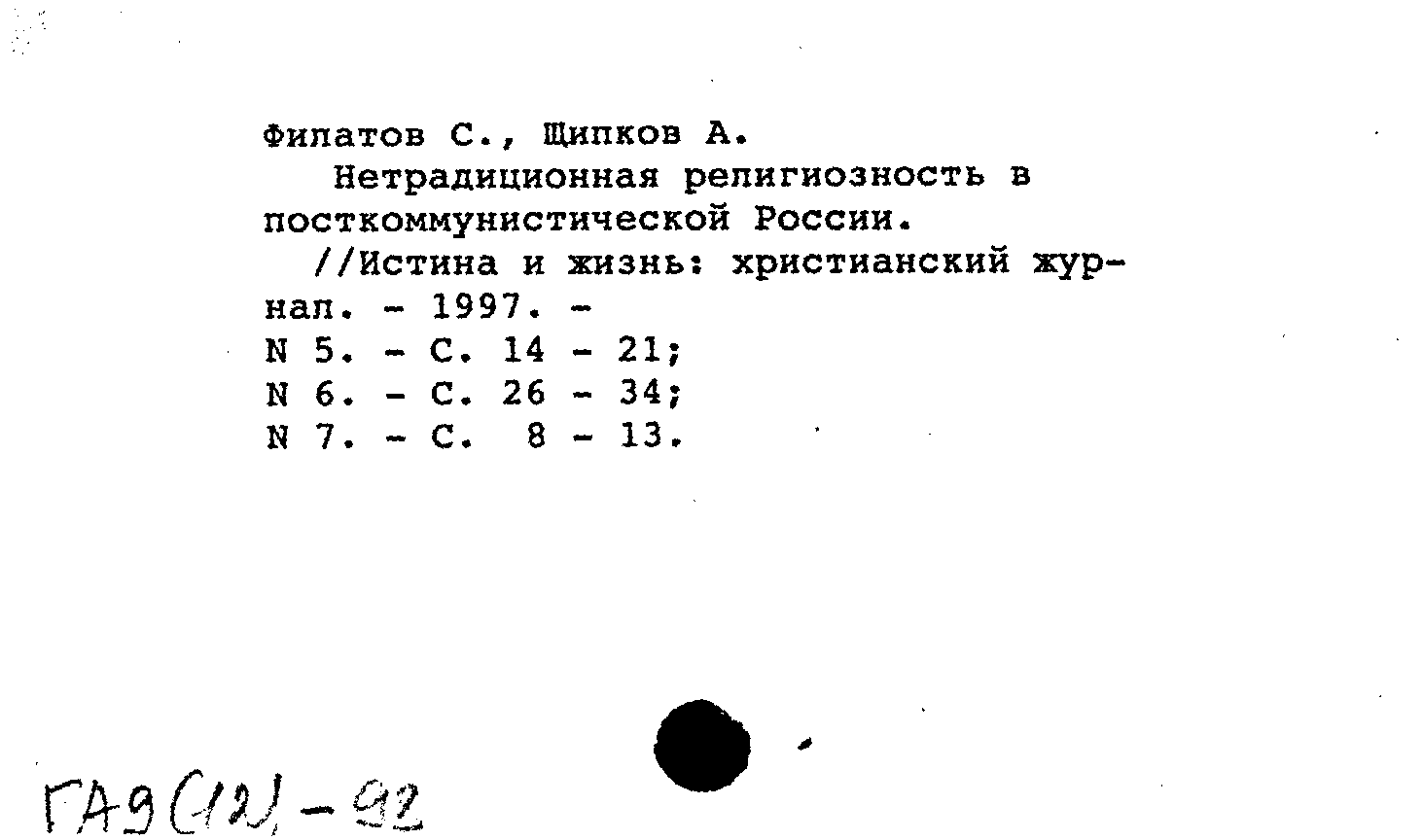 Филатов С., Щипков А.
Нетрадиционная религиозность в посткоммунистической России.
//Истина и жизнь: христианский журнал. - 1997. -
N 5. - С. 14 - 21;
N 6. - С. 26 - 34;
N 7. - С. 8 - 13.

ГА9(12)-92